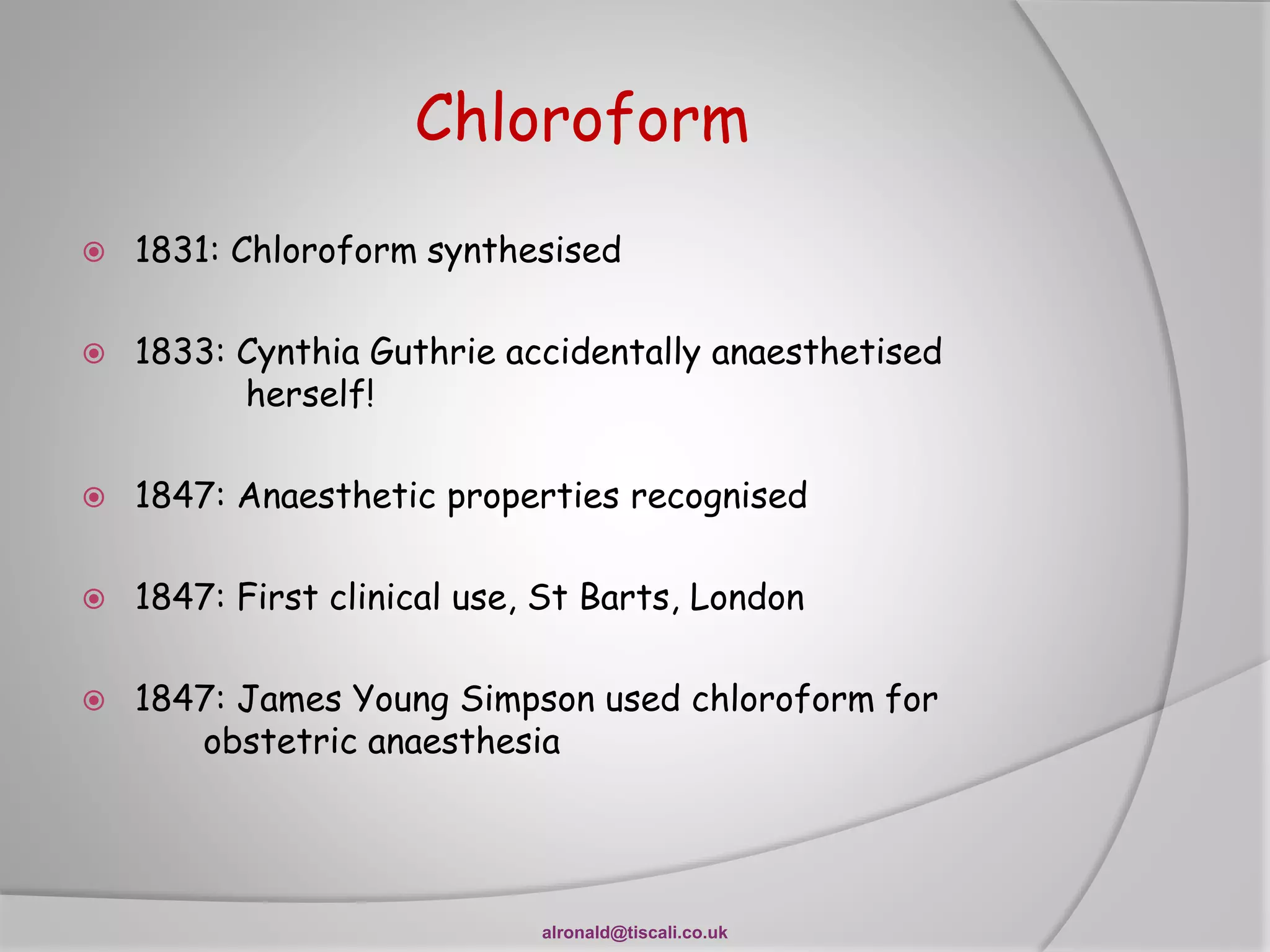 Chloroform

1831: Chloroform synthesised

1833: Cynthia Guthrie accidentally anaesthetised herself!

1847: Anaesthetic properties recognised

1847: First clinical use, St Barts, London

1847: James Young Simpson used chloroform for obstetric anaesthesia

alronald@tiscali.co.uk